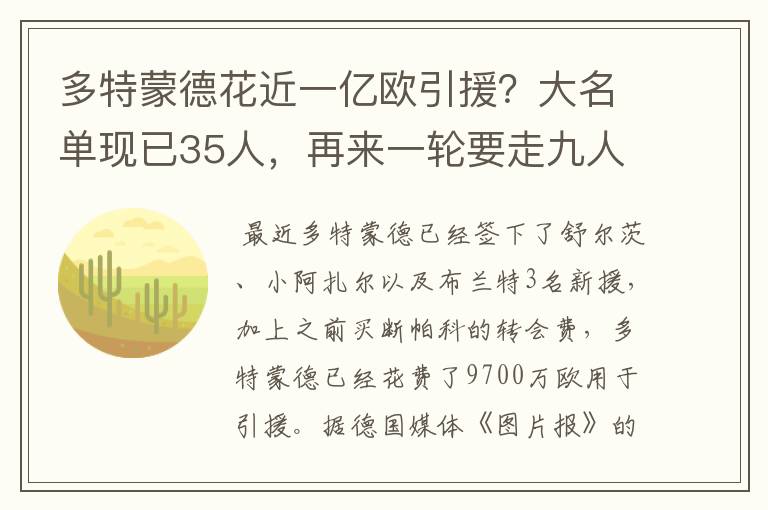 多特蒙德花近一亿欧引援？大名单现已35人，再来一轮要走九人

最近多特蒙德已经签下了舒尔茨、小阿扎尔以及布兰特3名新援，加上之前买断帕科的转会费，多特蒙德已经花费了9700万欧用于引援。据德国媒体《图片报》的